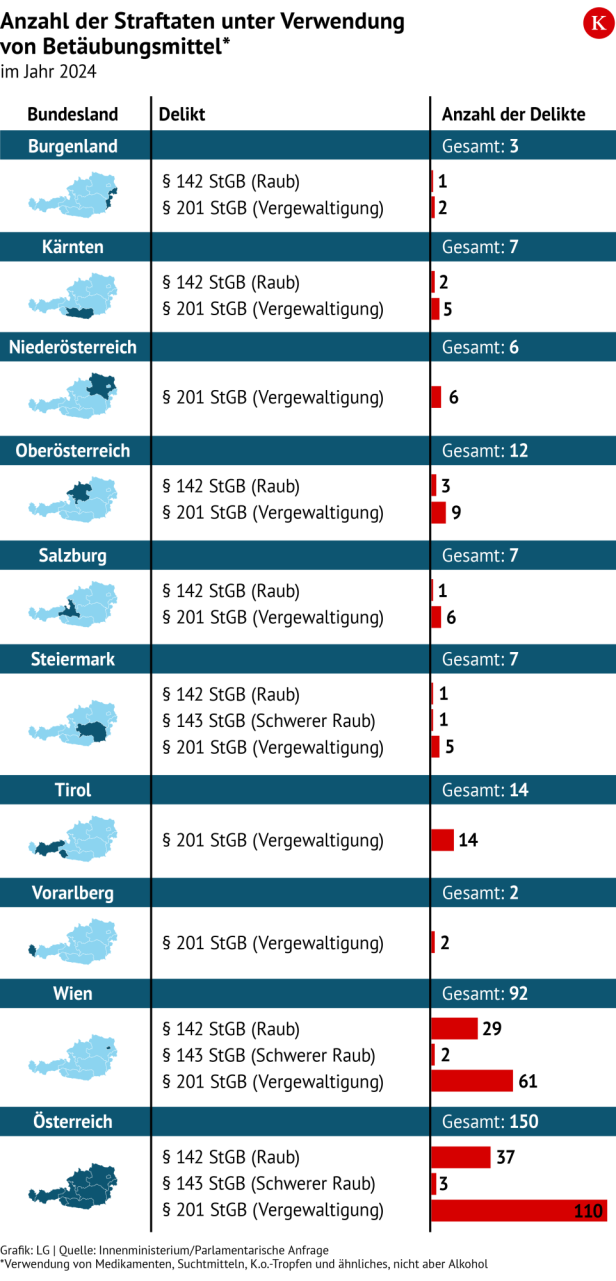 Anzahl der Straftaten unter Verwendung von Betäubungsmittel*
im Jahr 2024

K

| Bundesland | Delikt | Anzahl der Delikte |
|---|---|---|
| Burgenland | | Gesamt: 3 |
| | § 142 StGB (Raub) | 1 |
| | § 201 StGB (Vergewaltigung) | 2 |
| Kärnten | | Gesamt: 7 |
| | § 142 StGB (Raub) | 2 |
| | § 201 StGB (Vergewaltigung) | 5 |
| Niederösterreich | | Gesamt: 6 |
| | § 201 StGB (Vergewaltigung) | 6 |
| Oberösterreich | | Gesamt: 12 |
| | § 142 StGB (Raub) | 3 |
| | § 201 StGB (Vergewaltigung) | 9 |
| Salzburg | | Gesamt: 7 |
| | § 142 StGB (Raub) | 1 |
| | § 201 StGB (Vergewaltigung) | 6 |
| Steiermark | | Gesamt: 7 |
| | § 142 StGB (Raub) | 1 |
| | § 143 StGB (Schwerer Raub) | 1 |
| | § 201 StGB (Vergewaltigung) | 5 |
| Tirol | | Gesamt: 14 |
| | § 201 StGB (Vergewaltigung) | 14 |
| Vorarlberg | | Gesamt: 2 |
| | § 201 StGB (Vergewaltigung) | 2 |
| Wien | | Gesamt: 92 |
| | § 142 StGB (Raub) | 29 |
| | § 143 StGB (Schwerer Raub) | 2 |
| | § 201 StGB (Vergewaltigung) | 61 |
| Österreich | | Gesamt: 150 |
| | § 142 StGB (Raub) | 37 |
| | § 143 StGB (Schwerer Raub) | 3 |
| | § 201 StGB (Vergewaltigung) | 110 |

Grafik: LG | Quelle: Innenministerium/Parlamentarische Anfrage
*Verwendung von Medikamenten, Suchtmitteln, K.o.-Tropfen und ähnliches, nicht aber Alkohol